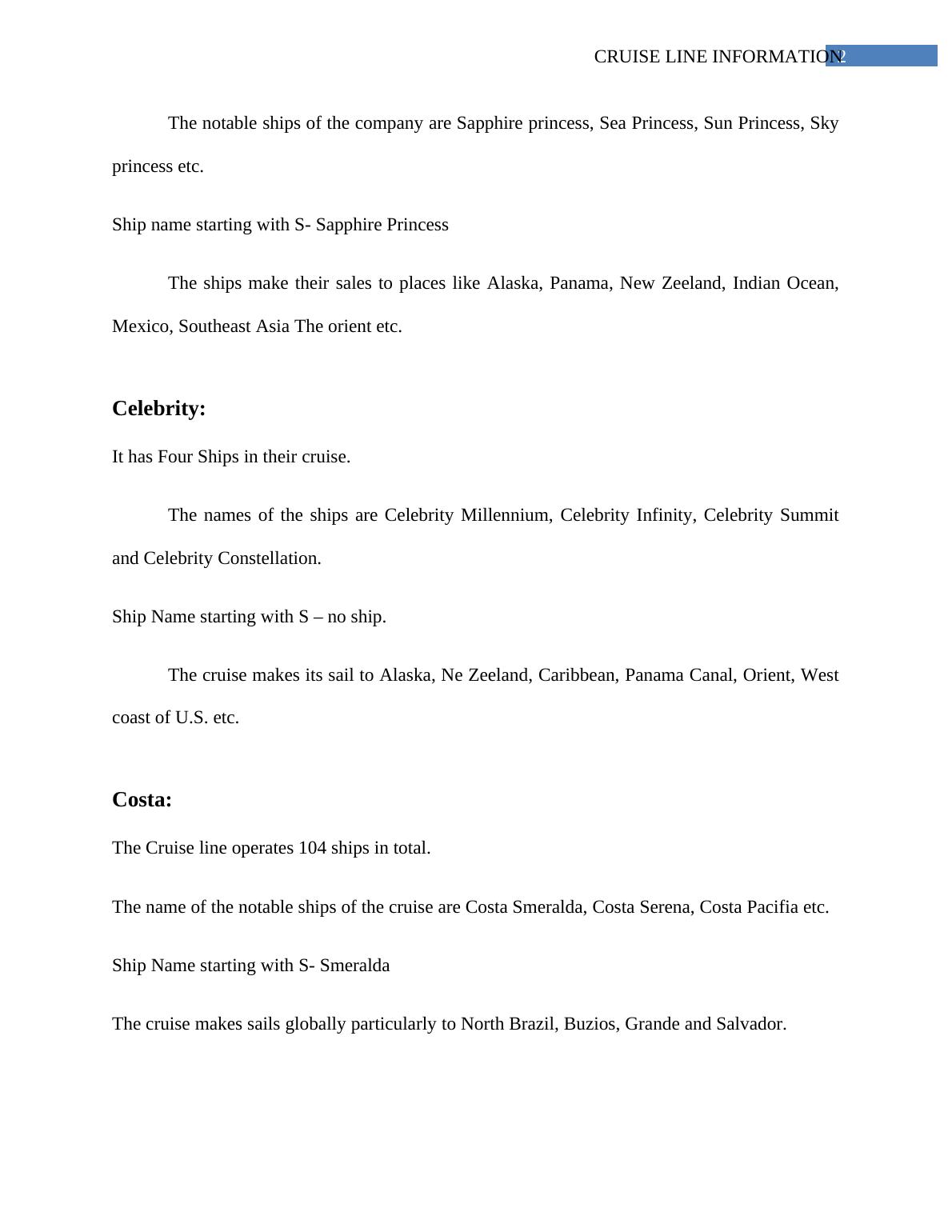 CRUISE LINE INFORMATION 2

The notable ships of the company are Sapphire princess, Sea Princess, Sun Princess, Sky princess etc.

Ship name starting with S- Sapphire Princess

The ships make their sales to places like Alaska, Panama, New Zeeland, Indian Ocean, Mexico, Southeast Asia The orient etc.

Celebrity:

It has Four Ships in their cruise.

The names of the ships are Celebrity Millennium, Celebrity Infinity, Celebrity Summit and Celebrity Constellation.

Ship Name starting with S – no ship.

The cruise makes its sail to Alaska, Ne Zeeland, Caribbean, Panama Canal, Orient, West coast of U.S. etc.

Costa:

The Cruise line operates 104 ships in total.

The name of the notable ships of the cruise are Costa Smeralda, Costa Serena, Costa Pacifia etc.

Ship Name starting with S- Smeralda

The cruise makes sails globally particularly to North Brazil, Buzios, Grande and Salvador.